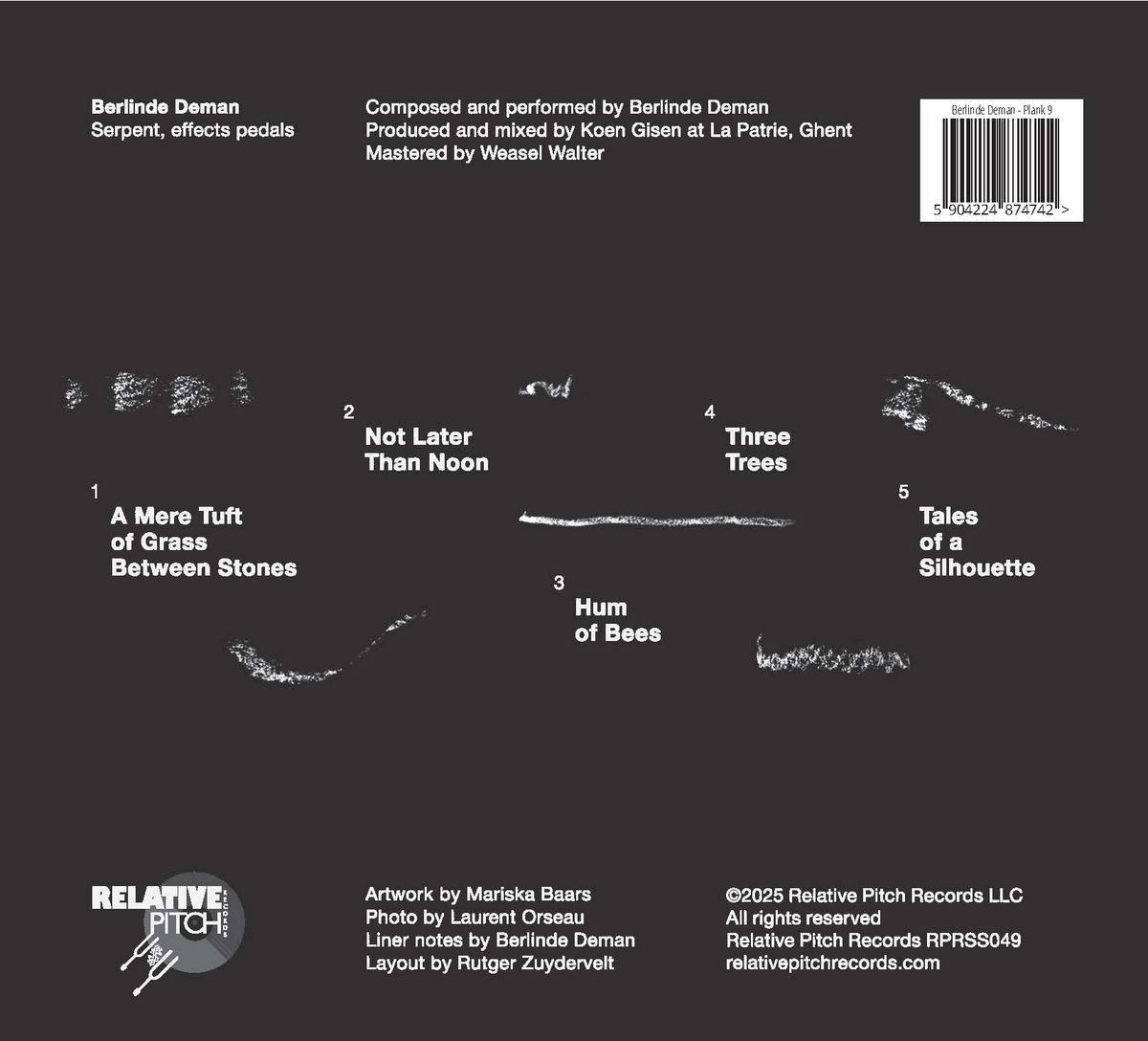 Berlinde Deman
Serpent, effects pedals

Composed and performed by Berlinde Deman
Produced and mixed by Koen Gisen at La Patrie, Ghent
Mastered by Weasel Walter

Berlinde Deman - Plank 9
5 904224 874742 >

1
A Mere Tuft
of Grass
Between Stones

2
Not Later
Than Noon

3
Hum
of Bees

4
Three
Trees

5
Tales
of a
Silhouette

RELATIVE
PITCH
RECORDS

Artwork by Mariska Baars
Photo by Laurent Orseau
Liner notes by Berlinde Deman
Layout by Rutger Zuydervelt

©2025 Relative Pitch Records LLC
All rights reserved
Relative Pitch Records RPRSS049
relativepitchrecords.com